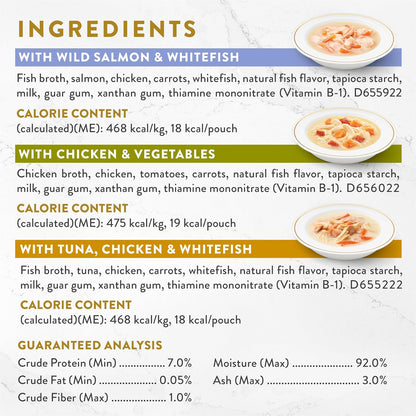 INGREDIENTS

WITH WILD SALMON & WHITEFISH

Fish broth, salmon, chicken, carrots, whitefish, natural fish flavor, tapioca starch, milk, guar gum, xanthan gum, thiamine mononitrate (Vitamin B-1). D655922

CALORIE CONTENT
(calculated)(ME): 468 kcal/kg, 18 kcal/pouch

WITH CHICKEN & VEGETABLES

Chicken broth, chicken, tomatoes, carrots, natural fish flavor, tapioca starch, milk, guar gum, xanthan gum, thiamine mononitrate (Vitamin B-1). D656022

CALORIE CONTENT
(calculated)(ME): 475 kcal/kg, 19 kcal/pouch

WITH TUNA, CHICKEN & WHITEFISH

Fish broth, tuna, chicken, carrots, whitefish, natural fish flavor, tapioca starch, milk, guar gum, xanthan gum, thiamine mononitrate (Vitamin B-1). D655222

CALORIE CONTENT
(calculated)(ME): 468 kcal/kg, 18 kcal/pouch

GUARANTEED ANALYSIS
Crude Protein (Min) 7.0%
Crude Fat (Min) 0.05%
Crude Fiber (Max) 1.0%
Moisture (Max) 92.0%
Ash (Max) 3.0%